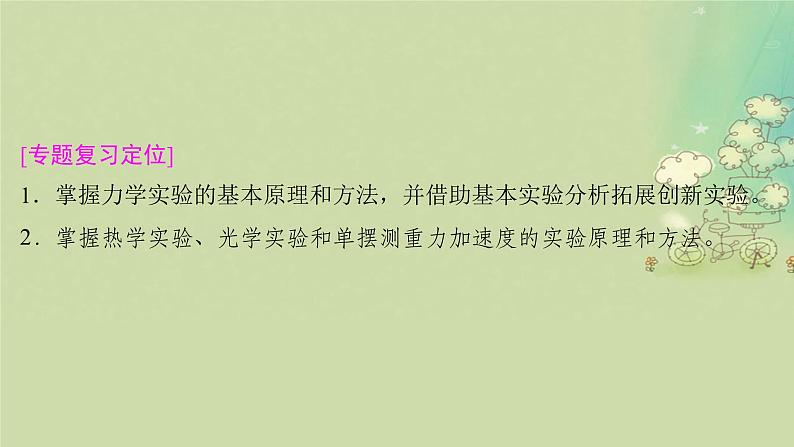 [专题复习定位]

1．掌握力学实验的基本原理和方法，并借助基本实验分析拓展创新实验。

2．掌握热学实验、光学实验和单摆测重力加速度的实验原理和方法。